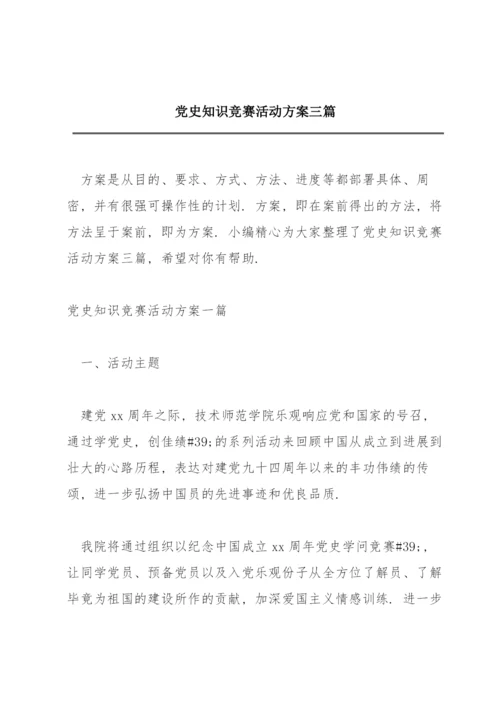 党史知识竞赛活动方案三篇

方案是从目的、要求、方式、方法、进度等都部署具体、周密，并有很强可操作性的计划．方案，即在案前得出的方法，将方法呈于案前，即为方案．小编精心为大家整理了党史知识竞赛活动方案三篇，希望对你有帮助．

党史知识竞赛活动方案一篇

一、活动主题

建党 xx 周年之际，技术师范学院乐观响应党和国家的号召，通过学党史，创佳绩#39;的系列活动来回顾中国从成立到进展到壮大的心路历程，表达对建党九十四周年以来的丰功伟绩的传颂，进一步弘扬中国员的先进事迹和优良品质．

我院将通过组织以纪念中国成立 xx 周年党史学问竞赛#39;，让同学党员、预备党员以及入党乐观份子从全方位了解员、了解毕竟为祖国的建设所作的贡献，加深爱国主义情感训练．进一步